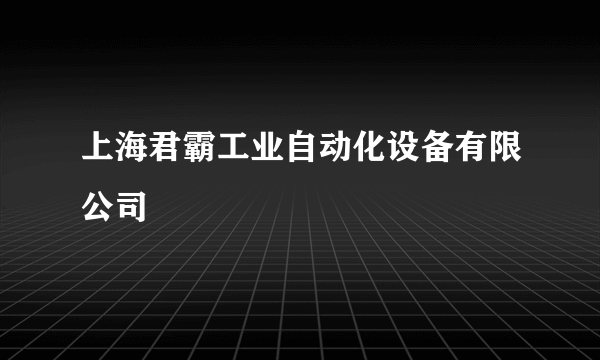 上海君霸工业自动化设备有限公司